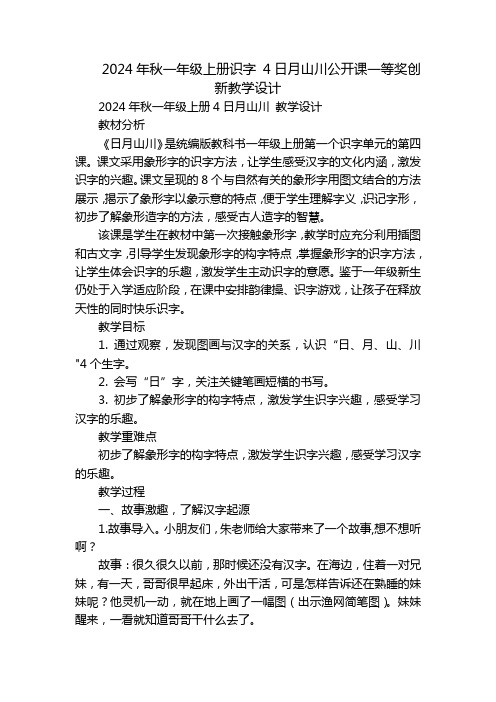 2024 年秋一年级上册识字 4 日月山川公开课一等奖创新教学设计

2024 年秋一年级上册 4 日月山川 教学设计

教材分析

《日月山川》是统编版教科书一年级上册第一个识字单元的第四课。课文采用象形字的识字方法，让学生感受汉字的文化内涵，激发识字的兴趣。课文呈现的 8 个与自然有关的象形字用图文结合的方法展示，揭示了象形字以象示意的特点，便于学生理解字义，识记字形，初步了解象形造字的方法，感受古人造字的智慧。

该课是学生在教材中第一次接触象形字，教学时应充分利用插图和古文字，引导学生发现象形字的构字特点，掌握象形字的识字方法，让学生体会识字的乐趣，激发学生主动识字的意愿。鉴于一年级新生仍处于入学适应阶段，在课中安排韵律操、识字游戏，让孩子在释放天性的同时快乐识字。

教学目标

1. 通过观察，发现图画与汉字的关系，认识“日、月、山、川"4 个生字。

2. 会写“日”字，关注关键笔画短横的书写。

3. 初步了解象形字的构字特点，激发学生识字兴趣，感受学习汉字的乐趣。

教学重难点

初步了解象形字的构字特点，激发学生识字兴趣，感受学习汉字的乐趣。

教学过程

一、故事激趣，了解汉字起源

1.故事导入。小朋友们，朱老师给大家带来了一个故事,想不想听啊？

故事：很久很久以前，那时候还没有汉字。在海边，住着一对兄妹，有一天，哥哥很早起床，外出干活，可是怎样告诉还在熟睡的妹妹呢？他灵机一动，就在地上画了一幅图（出示渔网简笔图）。妹妹醒来，一看就知道哥哥干什么去了。